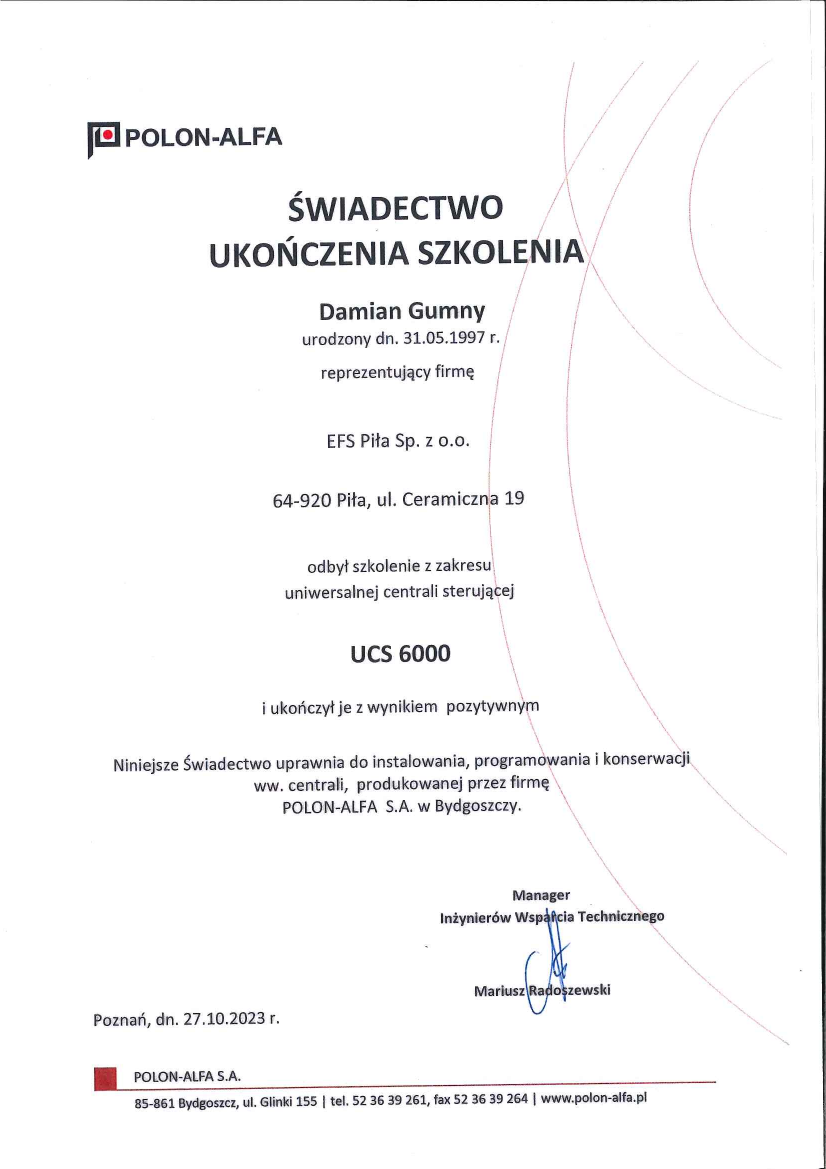 POLON-ALFA

ŚWIADECTWO
UKOŃCZENIA SZKOLENIA

Damian Gumny
urodzony dn. 31.05.1997 r.
reprezentujący firmę

EFS Piła Sp. z o.o.

64-920 Piła, ul. Ceramiczna 19

odbył szkolenie z zakresu
uniwersalnej centrali sterującej

UCS 6000

i ukończył je z wynikiem pozytywnym

Niniejsze Świadectwo uprawnia do instalowania, programowania i konserwacji ww. centrali, produkowanej przez firmę POLON-ALFA S.A. w Bydgoszczy.

Manager
Inżynierów Wsparcia Technicznego

Mariusz Radoszewski

Poznań, dn. 27.10.2023 r.

POLON-ALFA S.A.
85-861 Bydgoszcz, ul. Glinki 155 | tel. 52 36 39 261, fax 52 36 39 264 | www.polon-alfa.pl